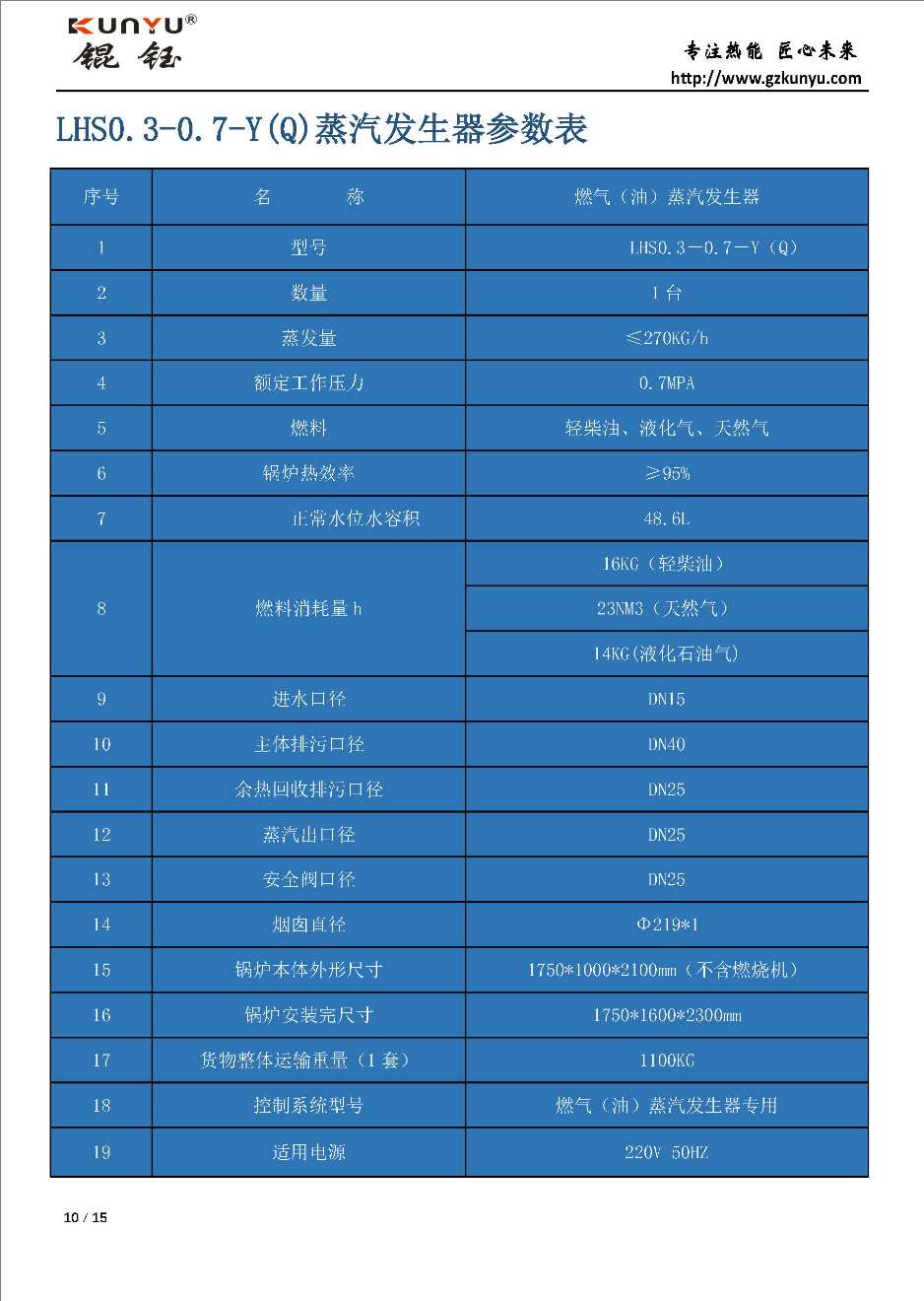 KUNYU®
锟钰

专注热能 匠心未来
http://www.gzkunyu.com

LHS0.3-0.7-Y(Q)蒸汽发生器参数表

| 序号 | 名　　称 | 燃气（油）蒸汽发生器 |
|---|---|---|
| 1 | 型号 | LHS0.3—0.7—Y（Q） |
| 2 | 数量 | 1 台 |
| 3 | 蒸发量 | ≤270KG/h |
| 4 | 额定工作压力 | 0.7MPA |
| 5 | 燃料 | 轻柴油、液化气、天然气 |
| 6 | 锅炉热效率 | ≥95% |
| 7 | 正常水位水容积 | 48.6L |
| 8 | 燃料消耗量 h | 16KG（轻柴油） |
|  |  | 23NM3（天然气） |
|  |  | 14KG(液化石油气) |
| 9 | 进水口径 | DN15 |
| 10 | 主体排污口径 | DN40 |
| 11 | 余热回收排污口径 | DN25 |
| 12 | 蒸汽出口径 | DN25 |
| 13 | 安全阀口径 | DN25 |
| 14 | 烟囱直径 | Φ219*1 |
| 15 | 锅炉本体外形尺寸 | 1750*1000*2100mm（不含燃烧机） |
| 16 | 锅炉安装完尺寸 | 1750*1600*2300mm |
| 17 | 货物整体运输重量（1 套） | 1100KG |
| 18 | 控制系统型号 | 燃气（油）蒸汽发生器专用 |
| 19 | 适用电源 | 220V 50HZ |

10 / 15